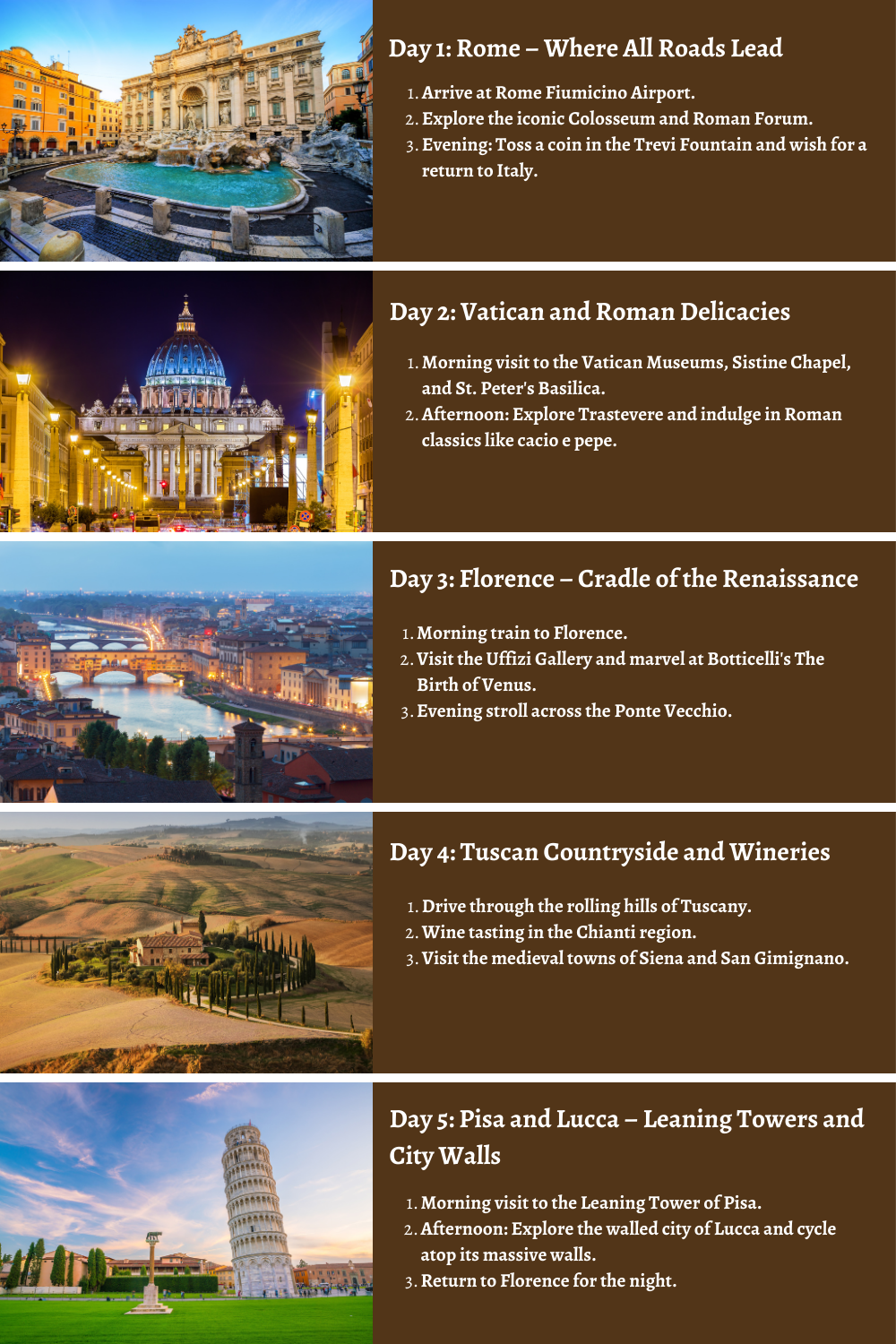 Day 1: Rome – Where All Roads Lead

1. Arrive at Rome Fiumicino Airport.
2. Explore the iconic Colosseum and Roman Forum.
3. Evening: Toss a coin in the Trevi Fountain and wish for a return to Italy.

Day 2: Vatican and Roman Delicacies

1. Morning visit to the Vatican Museums, Sistine Chapel, and St. Peter's Basilica.
2. Afternoon: Explore Trastevere and indulge in Roman classics like cacio e pepe.

Day 3: Florence – Cradle of the Renaissance

1. Morning train to Florence.
2. Visit the Uffizi Gallery and marvel at Botticelli's The Birth of Venus.
3. Evening stroll across the Ponte Vecchio.

Day 4: Tuscan Countryside and Wineries

1. Drive through the rolling hills of Tuscany.
2. Wine tasting in the Chianti region.
3. Visit the medieval towns of Siena and San Gimignano.

Day 5: Pisa and Lucca – Leaning Towers and City Walls

1. Morning visit to the Leaning Tower of Pisa.
2. Afternoon: Explore the walled city of Lucca and cycle atop its massive walls.
3. Return to Florence for the night.